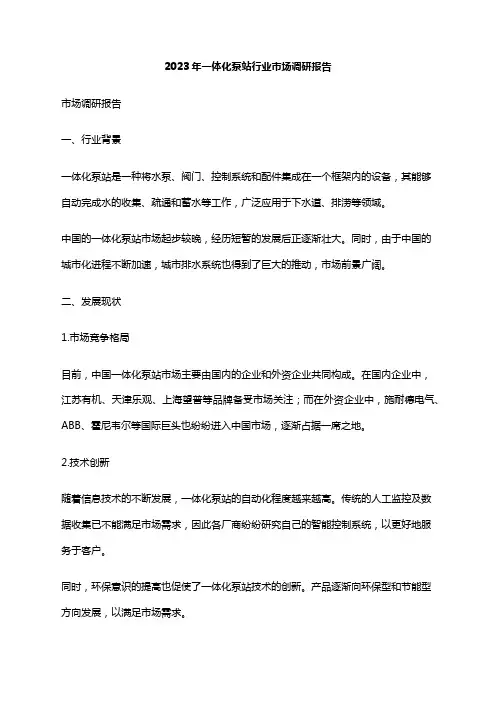 2023年一体化泵站行业市场调研报告

市场调研报告

一、行业背景

一体化泵站是一种将水泵、阀门、控制系统和配件集成在一个框架内的设备，其能够自动完成水的收集、疏通和蓄水等工作，广泛应用于下水道、排涝等领域。

中国的一体化泵站市场起步较晚，经历短暂的发展后正逐渐壮大。同时，由于中国的城市化进程不断加速，城市排水系统也得到了巨大的推动，市场前景广阔。

二、发展现状

1.市场竞争格局

目前，中国一体化泵站市场主要由国内的企业和外资企业共同构成。在国内企业中，江苏有机、天津乐观、上海望普等品牌备受市场关注；而在外资企业中，施耐德电气、ABB、霍尼韦尔等国际巨头也纷纷进入中国市场，逐渐占据一席之地。

2.技术创新

随着信息技术的不断发展，一体化泵站的自动化程度越来越高。传统的人工监控及数据收集已不能满足市场需求，因此各厂商纷纷研究自己的智能控制系统，以更好地服务于客户。

同时，环保意识的提高也促使了一体化泵站技术的创新。产品逐渐向环保型和节能型方向发展，以满足市场需求。